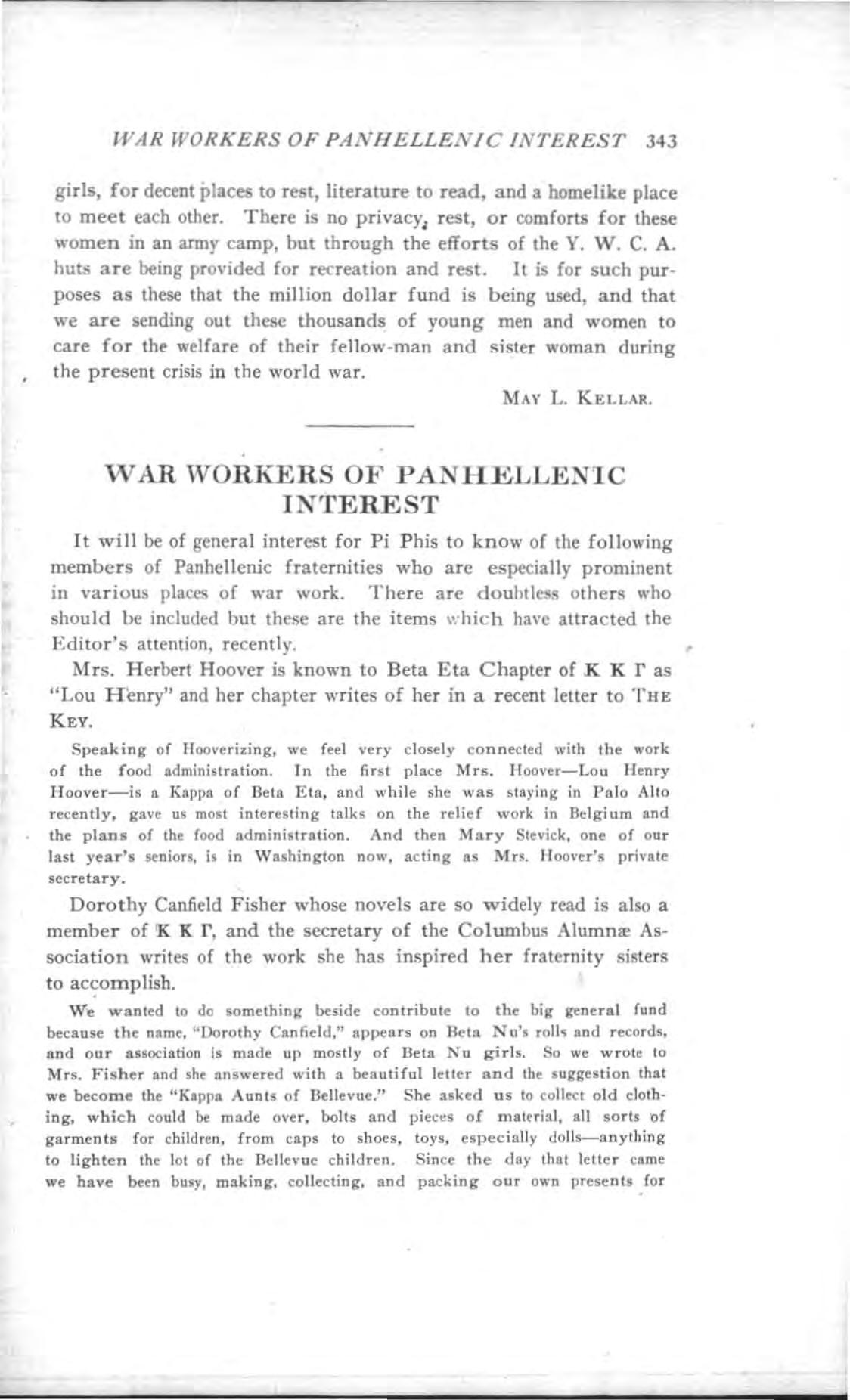 WAR WORKERS OF PANHELLENIC INTEREST 343

girls, for decent places to rest, literature to read, and a homelike place to meet each other. There is no privacy, rest, or comforts for these women in an army camp, but through the efforts of the Y. W. C. A. huts are being provided for recreation and rest. It is for such purposes as these that the million dollar fund is being used, and that we are sending out these thousands of young men and women to care for the welfare of their fellow-man and sister woman during the present crisis in the world war.

MAY L. KELLAR.

WAR WORKERS OF PANHELLENIC INTEREST

It will be of general interest for Pi Phis to know of the following members of Panhellenic fraternities who are especially prominent in various places of war work. There are doubtless others who should be included but these are the items which have attracted the Editor's attention, recently.

Mrs. Herbert Hoover is known to Beta Eta Chapter of K K Γ as "Lou Henry" and her chapter writes of her in a recent letter to THE KEY.

Speaking of Hooverizing, we feel very closely connected with the work of the food administration. In the first place Mrs. Hoover—Lou Henry Hoover—is a Kappa of Beta Eta, and while she was staying in Palo Alto recently, gave us most interesting talks on the relief work in Belgium and the plans of the food administration. And then Mary Stevick, one of our last year's seniors, is in Washington now, acting as Mrs. Hoover's private secretary.

Dorothy Canfield Fisher whose novels are so widely read is also a member of K K Γ, and the secretary of the Columbus Alumnæ Association writes of the work she has inspired her fraternity sisters to accomplish.

We wanted to do something beside contribute to the big general fund because the name, "Dorothy Canfield," appears on Beta Nu's rolls and records, and our association is made up mostly of Beta Nu girls. So we wrote to Mrs. Fisher and she answered with a beautiful letter and the suggestion that we become the "Kappa Aunts of Bellevue." She asked us to collect old clothing, which could be made over, bolts and pieces of material, all sorts of garments for children, from caps to shoes, toys, especially dolls—anything to lighten the lot of the Bellevue children. Since the day that letter came we have been busy, making, collecting, and packing our own presents for